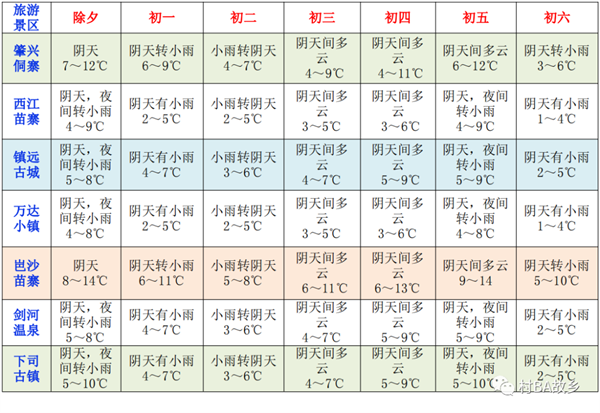 | 旅游景区 | 除夕 | 初一 | 初二 | 初三 | 初四 | 初五 | 初六 |
|---|---|---|---|---|---|---|---|
| 肇兴侗寨 | 阴天 7～12℃ | 阴天转小雨 6～9℃ | 小雨转阴天 4～7℃ | 阴天间多云 4～9℃ | 阴天间多云 4～11℃ | 阴天间多云 6～12℃ | 阴天转小雨 3～6℃ |
| 西江苗寨 | 阴天，夜间转小雨 4～9℃ | 阴天有小雨 2～5℃ | 小雨转阴天 2～5℃ | 阴天间多云 3～5℃ | 阴天间多云 3～6℃ | 阴天，夜间转小雨 4～9℃ | 阴天有小雨 1～4℃ |
| 镇远古城 | 阴天，夜间转小雨 5～8℃ | 阴天有小雨 4～7℃ | 小雨转阴天 3～6℃ | 阴天间多云 4～7℃ | 阴天间多云 5～9℃ | 阴天，夜间转小雨 5～9℃ | 阴天有小雨 2～5℃ |
| 万达小镇 | 阴天，夜间转小雨 4～8℃ | 阴天有小雨 2～5℃ | 小雨转阴天 2～5℃ | 阴天间多云 3～5℃ | 阴天间多云 3～6℃ | 阴天，夜间转小雨 4～8℃ | 阴天有小雨 1～4℃ |
| 岜沙苗寨 | 阴天 8～14℃ | 阴天转小雨 6～11℃ | 小雨转阴天 5～8℃ | 阴天间多云 6～11℃ | 阴天间多云 6～13℃ | 阴天间多云 9～14 | 阴天转小雨 5～10℃ |
| 剑河温泉 | 阴天，夜间转小雨 5～8℃ | 阴天有小雨 4～7℃ | 小雨转阴天 3～6℃ | 阴天间多云 4～7℃ | 阴天间多云 5～9℃ | 阴天，夜间转小雨 5～9℃ | 阴天有小雨 2～5℃ |
| 下司古镇 | 阴天，夜间转小雨 5～10℃ | 阴天有小雨 4～7℃ | 小雨转阴天 3～6℃ | 阴天间多云 4～7℃ | 阴天间多云 5～9℃ | 阴天，夜间转小雨 5～10℃ | 阴天有小雨 2～5℃ |

村BA故乡